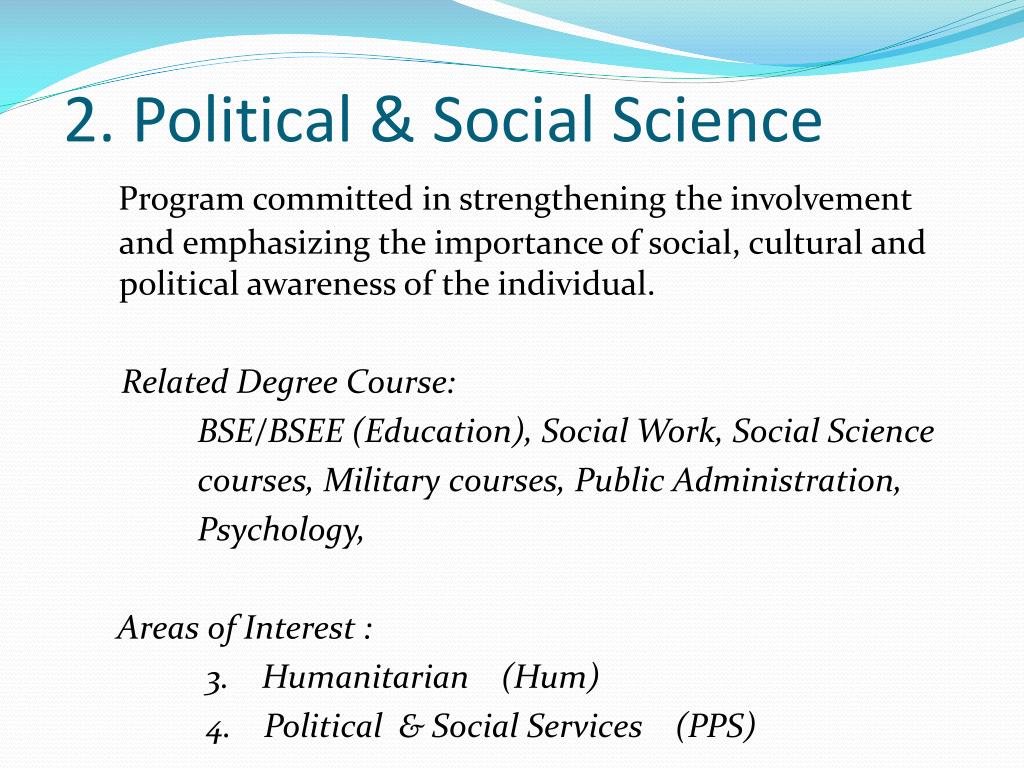 2. Political & Social Science

Program committed in strengthening the involvement and emphasizing the importance of social, cultural and political awareness of the individual.

Related Degree Course:
BSE/BSEE (Education), Social Work, Social Science courses, Military courses, Public Administration, Psychology,

Areas of Interest :
3. Humanitarian (Hum)
4. Political & Social Services (PPS)